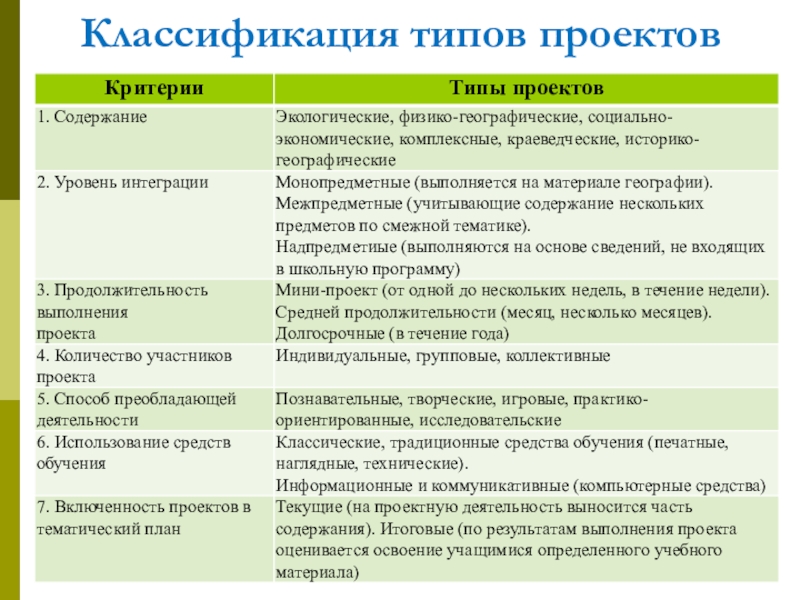 Классификация типов проектов

| Критерии | Типы проектов |
|---|---|
| 1. Содержание | Экологические, физико-географические, социально-экономические, комплексные, краеведческие, историко-географические |
| 2. Уровень интеграции | Монопредметные (выполняется на материале географии). Межпредметные (учитывающие содержание нескольких предметов по смежной тематике). Надпредметные (выполняются на основе сведений, не входящих в школьную программу) |
| 3. Продолжительность выполнения проекта | Мини-проект (от одной до нескольких недель, в течение недели). Средней продолжительности (месяц, несколько месяцев). Долгосрочные (в течение года) |
| 4. Количество участников проекта | Индивидуальные, групповые, коллективные |
| 5. Способ преобладающей деятельности | Познавательные, творческие, игровые, практико-ориентированные, исследовательские |
| 6. Использование средств обучения | Классические, традиционные средства обучения (печатные, наглядные, технические). Информационные и коммуникативные (компьютерные средства) |
| 7. Включенность проектов в тематический план | Текущие (на проектную деятельность выносится часть содержания). Итоговые (по результатам выполнения проекта оценивается освоение учащимися определенного учебного материала) |